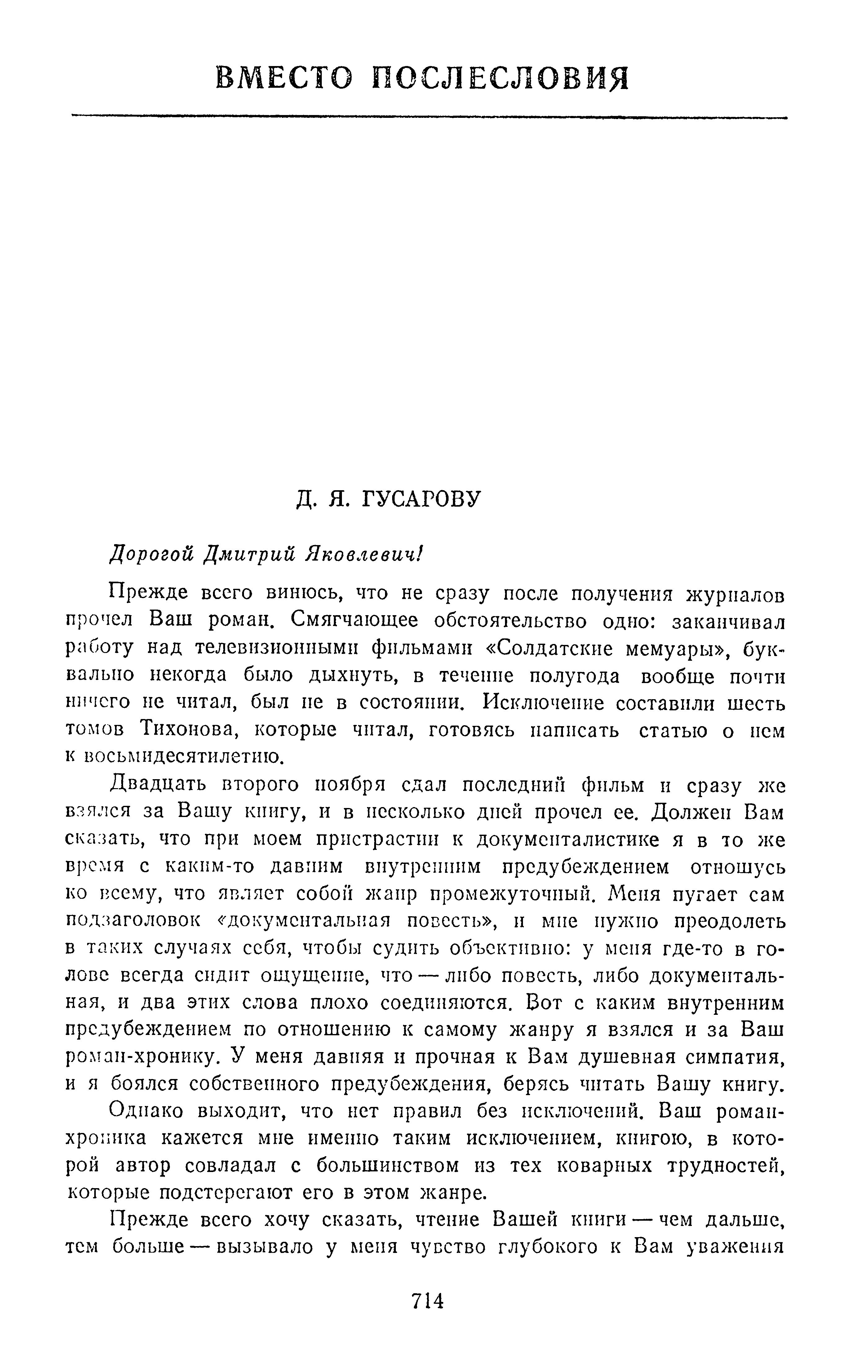 ВМЕСТО ПОСЛЕСЛОВИЯ

Д. Я. ГУСАРОВУ

Дорогой Дмитрий Яковлевич!

Прежде всего винюсь, что не сразу после получения журналов прочел Ваш роман. Смягчающее обстоятельство одно: заканчивал работу над телевизионными фильмами «Солдатские мемуары», буквально некогда было дыхнуть, в течение полугода вообще почти ничего не читал, был не в состоянии. Исключение составили шесть томов Тихонова, которые читал, готовясь написать статью о нем к восьмидесятилетию.

Двадцать второго ноября сдал последний фильм и сразу же взялся за Вашу книгу, и в несколько дней прочел ее. Должен Вам сказать, что при моем пристрастии к документалистике я в то же время с каким-то давним внутренним предубеждением отношусь ко всему, что являет собой жанр промежуточный. Меня пугает сам подзаголовок «документальная повесть», и мне нужно преодолеть в таких случаях себя, чтобы судить объективно: у меня где-то в голове всегда сидит ощущение, что — либо повесть, либо документальная, и два этих слова плохо соединяются. Вот с каким внутренним предубеждением по отношению к самому жанру я взялся и за Ваш роман-хронику. У меня давняя и прочная к Вам душевная симпатия, и я боялся собственного предубеждения, берясь читать Вашу книгу.

Однако выходит, что нет правил без исключений. Ваш роман-хроника кажется мне именно таким исключением, книгою, в которой автор совладал с большинством из тех коварных трудностей, которые подстерегают его в этом жанре.

Прежде всего хочу сказать, чтение Вашей книги — чем дальше, тем больше — вызывало у меня чувство глубокого к Вам уважения

714